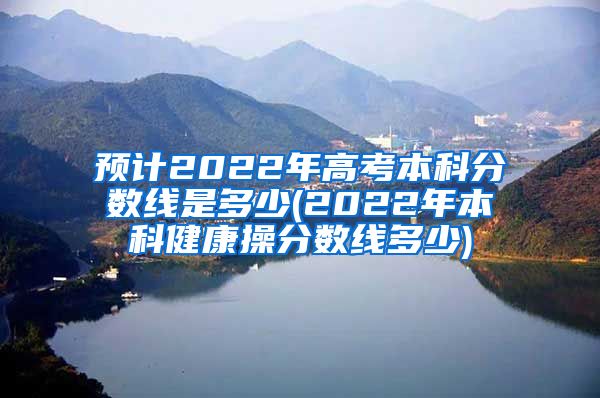 预计2022年高考本科分数线是多少(2022年本科健康操分数线多少)